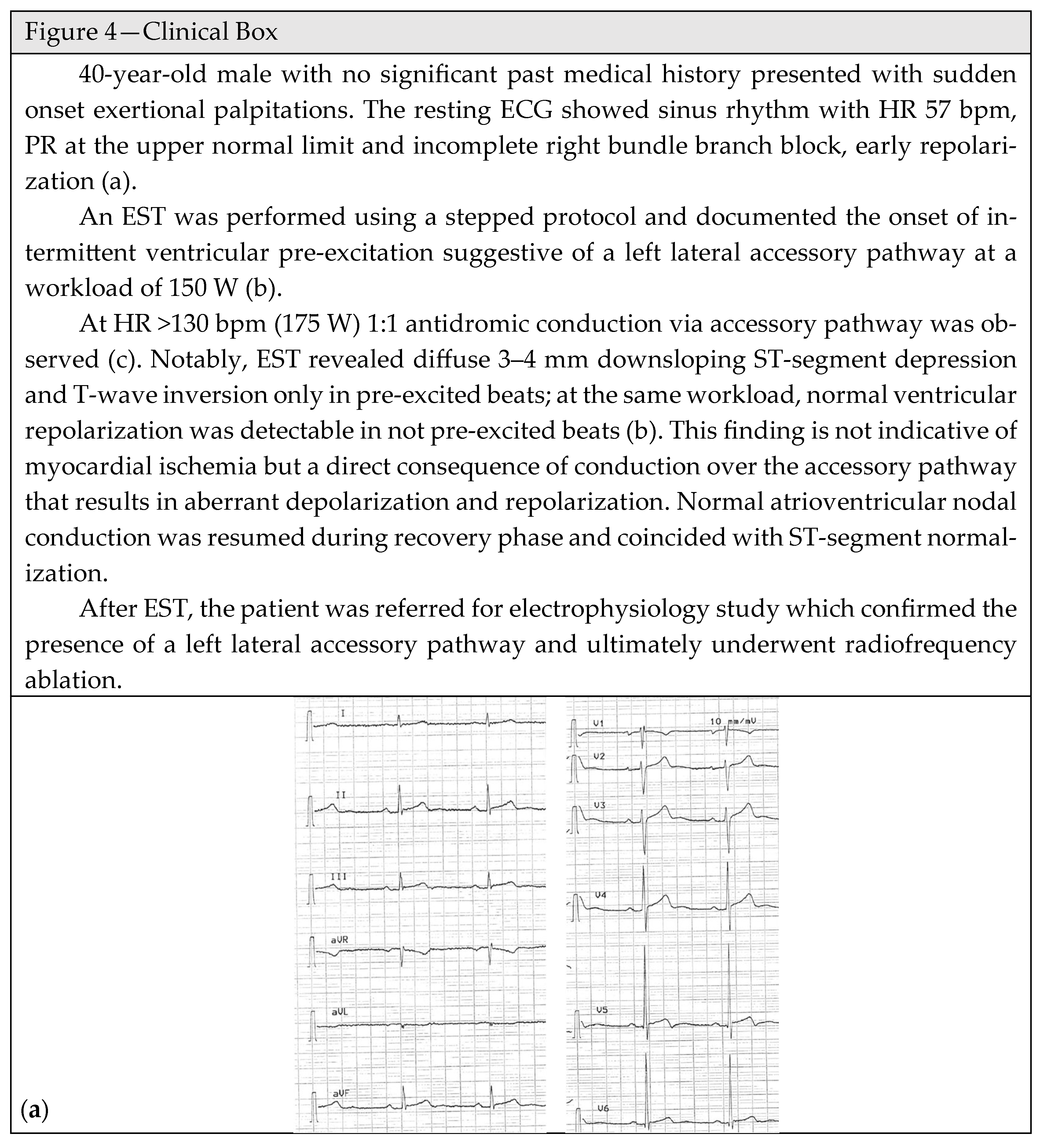 Figure 4—Clinical Box

40-year-old male with no significant past medical history presented with sudden onset exertional palpitations. The resting ECG showed sinus rhythm with HR 57 bpm, PR at the upper normal limit and incomplete right bundle branch block, early repolarization (a).

An EST was performed using a stepped protocol and documented the onset of intermittent ventricular pre-excitation suggestive of a left lateral accessory pathway at a workload of 150 W (b).

At HR >130 bpm (175 W) 1:1 antidromic conduction via accessory pathway was observed (c). Notably, EST revealed diffuse 3–4 mm downsloping ST-segment depression and T-wave inversion only in pre-excited beats; at the same workload, normal ventricular repolarization was detectable in not pre-excited beats (b). This finding is not indicative of myocardial ischemia but a direct consequence of conduction over the accessory pathway that results in aberrant depolarization and repolarization. Normal atrioventricular nodal conduction was resumed during recovery phase and coincided with ST-segment normalization.

After EST, the patient was referred for electrophysiology study which confirmed the presence of a left lateral accessory pathway and ultimately underwent radiofrequency ablation.

I
II
III
aVR
aVL
aVF
V1
10 mm/mV
V2
V3
V4
V5
V6
(a)